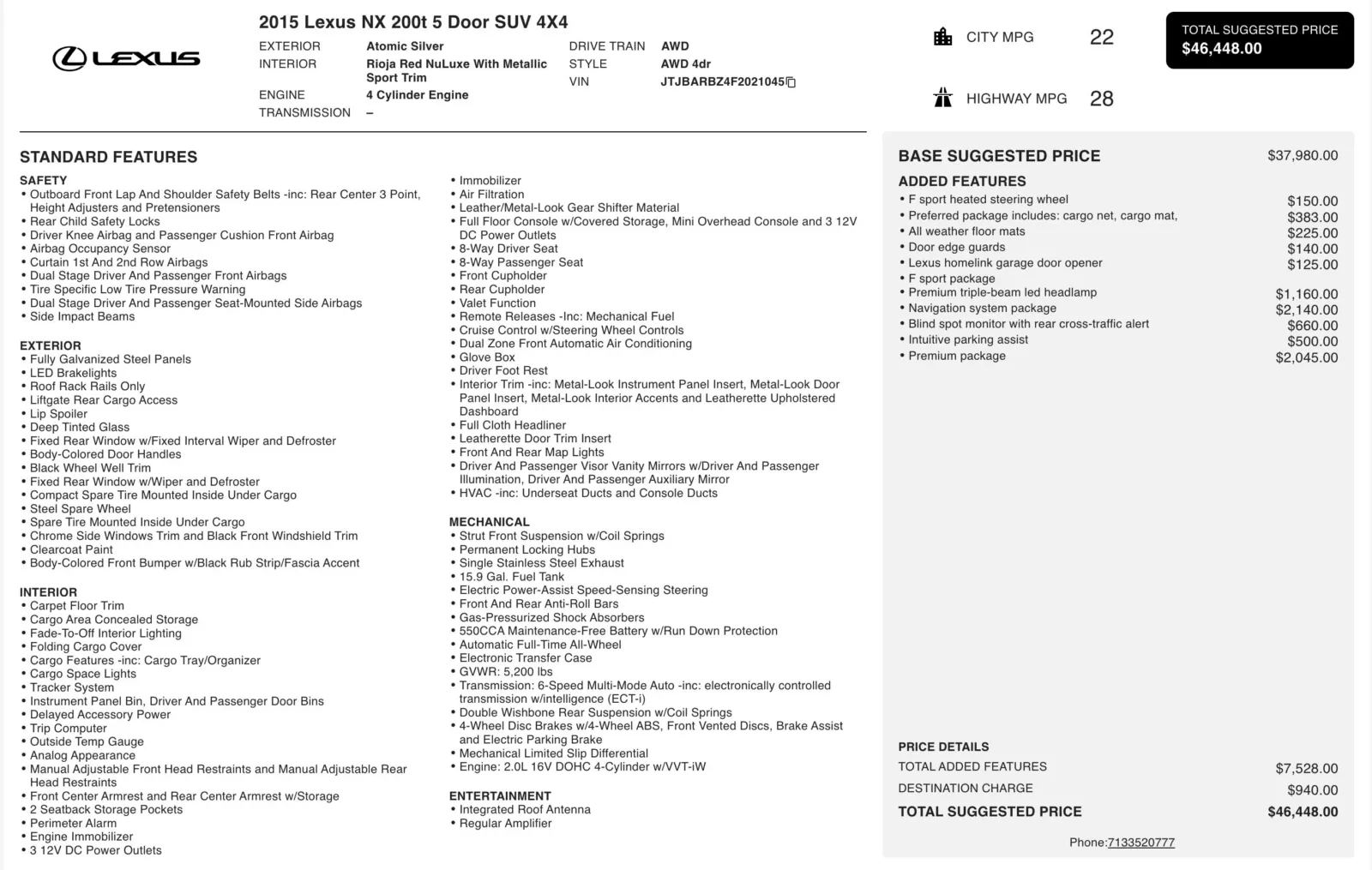 LEXUS

2015 Lexus NX 200t 5 Door SUV 4X4

EXTERIOR Atomic Silver
INTERIOR Rioja Red NuLuxe With Metallic Sport Trim
ENGINE 4 Cylinder Engine
TRANSMISSION –

DRIVE TRAIN AWD
STYLE AWD 4dr
VIN JTJBARBZ4F2021045

CITY MPG 22

HIGHWAY MPG 28

TOTAL SUGGESTED PRICE
$46,448.00

STANDARD FEATURES

SAFETY
• Outboard Front Lap And Shoulder Safety Belts -inc: Rear Center 3 Point, Height Adjusters and Pretensioners
• Rear Child Safety Locks
• Driver Knee Airbag and Passenger Cushion Front Airbag
• Airbag Occupancy Sensor
• Curtain 1st And 2nd Row Airbags
• Dual Stage Driver And Passenger Front Airbags
• Tire Specific Low Tire Pressure Warning
• Dual Stage Driver And Passenger Seat-Mounted Side Airbags
• Side Impact Beams

EXTERIOR
• Fully Galvanized Steel Panels
• LED Brakelights
• Roof Rack Rails Only
• Liftgate Rear Cargo Access
• Lip Spoiler
• Deep Tinted Glass
• Fixed Rear Window w/Fixed Interval Wiper and Defroster
• Body-Colored Door Handles
• Black Wheel Well Trim
• Fixed Rear Window w/Wiper and Defroster
• Compact Spare Tire Mounted Inside Under Cargo
• Steel Spare Wheel
• Spare Tire Mounted Inside Under Cargo
• Chrome Side Windows Trim and Black Front Windshield Trim
• Clearcoat Paint
• Body-Colored Front Bumper w/Black Rub Strip/Fascia Accent

INTERIOR
• Carpet Floor Trim
• Cargo Area Concealed Storage
• Fade-To-Off Interior Lighting
• Folding Cargo Cover
• Cargo Features -inc: Cargo Tray/Organizer
• Cargo Space Lights
• Tracker System
• Instrument Panel Bin, Driver And Passenger Door Bins
• Delayed Accessory Power
• Trip Computer
• Outside Temp Gauge
• Analog Appearance
• Manual Adjustable Front Head Restraints and Manual Adjustable Rear Head Restraints
• Front Center Armrest and Rear Center Armrest w/Storage
• 2 Seatback Storage Pockets
• Perimeter Alarm
• Engine Immobilizer
• 3 12V DC Power Outlets

• Immobilizer
• Air Filtration
• Leather/Metal-Look Gear Shifter Material
• Full Floor Console w/Covered Storage, Mini Overhead Console and 3 12V DC Power Outlets
• 8-Way Driver Seat
• 8-Way Passenger Seat
• Front Cupholder
• Rear Cupholder
• Valet Function
• Remote Releases -Inc: Mechanical Fuel
• Cruise Control w/Steering Wheel Controls
• Dual Zone Front Automatic Air Conditioning
• Glove Box
• Driver Foot Rest
• Interior Trim -inc: Metal-Look Instrument Panel Insert, Metal-Look Door Panel Insert, Metal-Look Interior Accents and Leatherette Upholstered Dashboard
• Full Cloth Headliner
• Leatherette Door Trim Insert
• Front And Rear Map Lights
• Driver And Passenger Visor Vanity Mirrors w/Driver And Passenger Illumination, Driver And Passenger Auxiliary Mirror
• HVAC -inc: Underseat Ducts and Console Ducts

MECHANICAL
• Strut Front Suspension w/Coil Springs
• Permanent Locking Hubs
• Single Stainless Steel Exhaust
• 15.9 Gal. Fuel Tank
• Electric Power-Assist Speed-Sensing Steering
• Front And Rear Anti-Roll Bars
• Gas-Pressurized Shock Absorbers
• 550CCA Maintenance-Free Battery w/Run Down Protection
• Automatic Full-Time All-Wheel
• Electronic Transfer Case
• GVWR: 5,200 lbs
• Transmission: 6-Speed Multi-Mode Auto -inc: electronically controlled transmission w/intelligence (ECT-i)
• Double Wishbone Rear Suspension w/Coil Springs
• 4-Wheel Disc Brakes w/4-Wheel ABS, Front Vented Discs, Brake Assist and Electric Parking Brake
• Mechanical Limited Slip Differential
• Engine: 2.0L 16V DOHC 4-Cylinder w/VVT-iW

ENTERTAINMENT
• Integrated Roof Antenna
• Regular Amplifier

BASE SUGGESTED PRICE $37,980.00

ADDED FEATURES
• F sport heated steering wheel $150.00
• Preferred package includes: cargo net, cargo mat, $383.00
• All weather floor mats $225.00
• Door edge guards $140.00
• Lexus homelink garage door opener $125.00
• F sport package
• Premium triple-beam led headlamp $1,160.00
• Navigation system package $2,140.00
• Blind spot monitor with rear cross-traffic alert $660.00
• Intuitive parking assist $500.00
• Premium package $2,045.00

PRICE DETAILS
TOTAL ADDED FEATURES $7,528.00
DESTINATION CHARGE $940.00
TOTAL SUGGESTED PRICE $46,448.00

Phone:7133520777